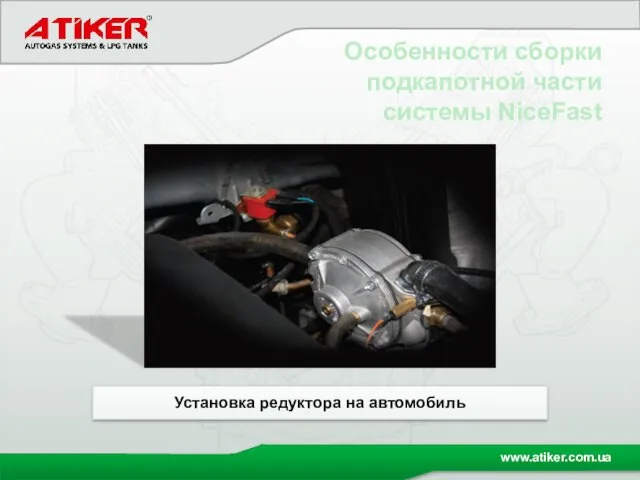 ATIKER®
AUTOGAS SYSTEMS & LPG TANKS

Особенности сборки подкапотной части системы NiceFast

Установка редуктора на автомобиль

www.atiker.com.ua